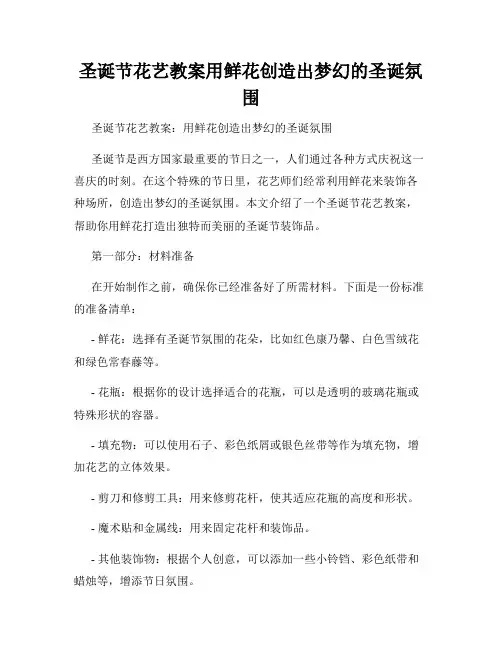 圣诞节花艺教案用鲜花创造出梦幻的圣诞氛围

圣诞节花艺教案：用鲜花创造出梦幻的圣诞氛围

圣诞节是西方国家最重要的节日之一，人们通过各种方式庆祝这一喜庆的时刻。在这个特殊的节日里，花艺师们经常利用鲜花来装饰各种场所，创造出梦幻的圣诞氛围。本文介绍了一个圣诞节花艺教案，帮助你用鲜花打造出独特而美丽的圣诞节装饰品。

第一部分：材料准备

在开始制作之前，确保你已经准备好了所需材料。下面是一份标准的准备清单：

- 鲜花：选择有圣诞节氛围的花朵，比如红色康乃馨、白色雪绒花和绿色常春藤等。

- 花瓶：根据你的设计选择适合的花瓶，可以是透明的玻璃花瓶或特殊形状的容器。

- 填充物：可以使用石子、彩色纸屑或银色丝带等作为填充物，增加花艺的立体效果。

- 剪刀和修剪工具：用来修剪花杆，使其适应花瓶的高度和形状。

- 魔术贴和金属线：用来固定花杆和装饰品。

- 其他装饰物：根据个人创意，可以添加一些小铃铛、彩色纸带和蜡烛等，增添节日氛围。